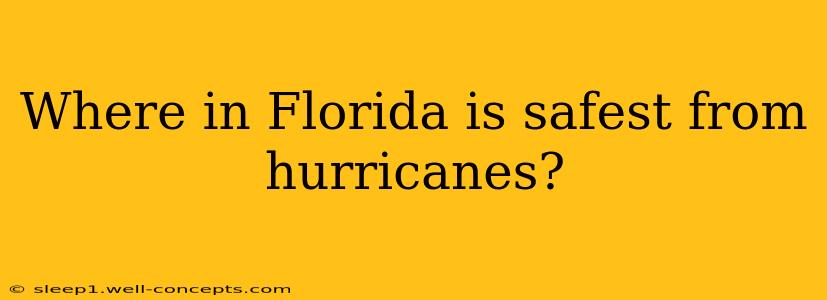 Where in Florida is safest from hurricanes?

© sleep1.well-concepts.com